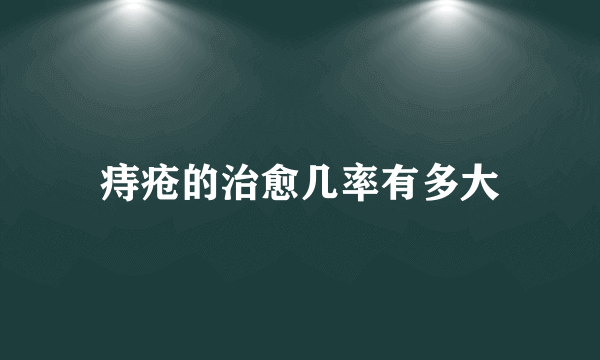 痔疮的治愈几率有多大